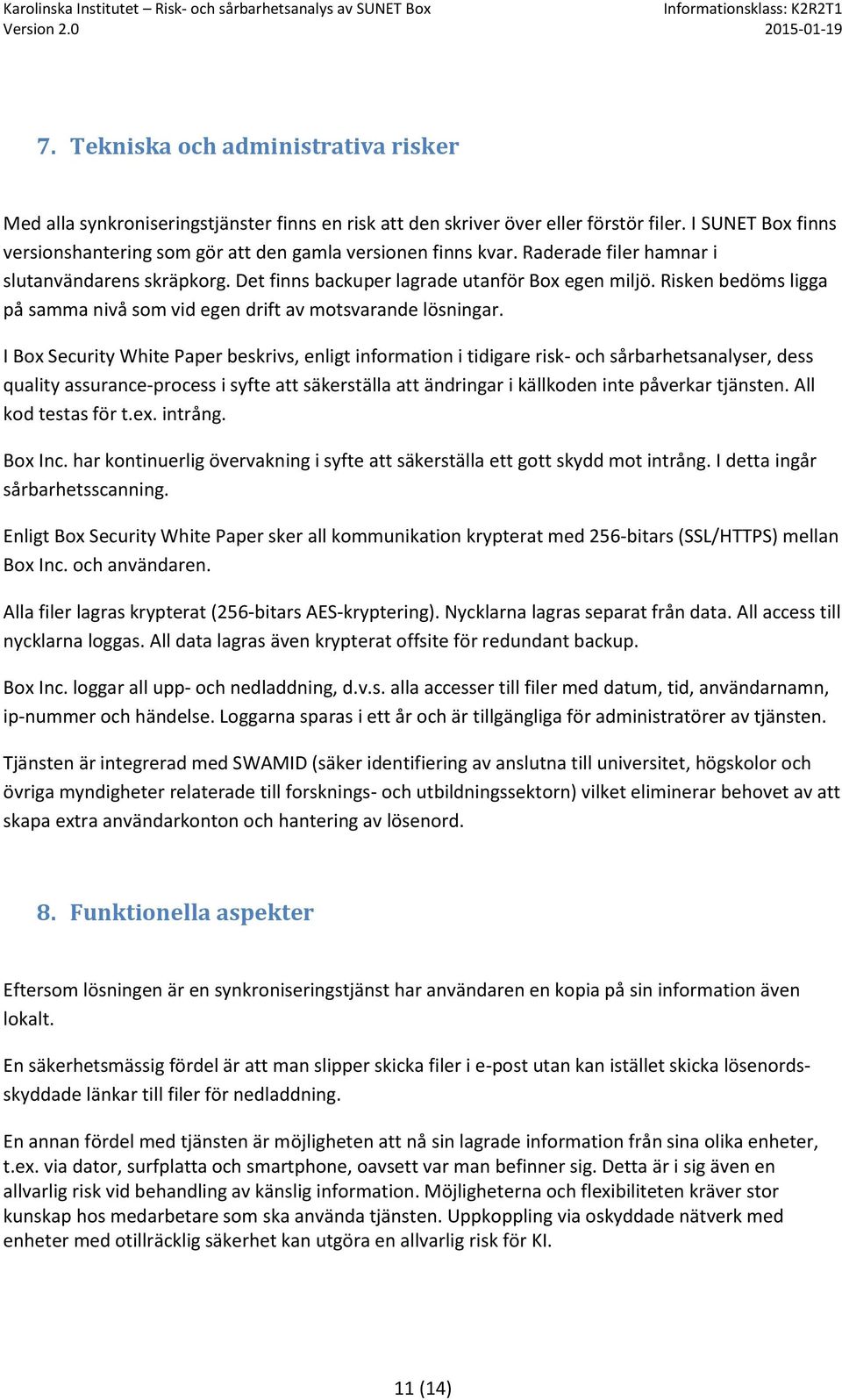 Karolinska Institutet – Risk- och sårbarhetsanalys av SUNET Box
Version 2.0

Informationsklass: K2R2T1
2015-01-19

7. Tekniska och administrativa risker

Med alla synkroniseringstjänster finns en risk att den skriver över eller förstör filer. I SUNET Box finns versionshantering som gör att den gamla versionen finns kvar. Raderade filer hamnar i slutanvändarens skräpkorg. Det finns backuper lagrade utanför Box egen miljö. Risken bedöms ligga på samma nivå som vid egen drift av motsvarande lösningar.

I Box Security White Paper beskrivs, enligt information i tidigare risk- och sårbarhetsanalyser, dess quality assurance-process i syfte att säkerställa att ändringar i källkoden inte påverkar tjänsten. All kod testas för t.ex. intrång.

Box Inc. har kontinuerlig övervakning i syfte att säkerställa ett gott skydd mot intrång. I detta ingår sårbarhetsscanning.

Enligt Box Security White Paper sker all kommunikation krypterat med 256-bitars (SSL/HTTPS) mellan Box Inc. och användaren.

Alla filer lagras krypterat (256-bitars AES-kryptering). Nycklarna lagras separat från data. All access till nycklarna loggas. All data lagras även krypterat offsite för redundant backup.

Box Inc. loggar all upp- och nedladdning, d.v.s. alla accesser till filer med datum, tid, användarnamn, ip-nummer och händelse. Loggarna sparas i ett år och är tillgängliga för administratörer av tjänsten.

Tjänsten är integrerad med SWAMID (säker identifiering av anslutna till universitet, högskolor och övriga myndigheter relaterade till forsknings- och utbildningssektorn) vilket eliminerar behovet av att skapa extra användarkonton och hantering av lösenord.

8. Funktionella aspekter

Eftersom lösningen är en synkroniseringstjänst har användaren en kopia på sin information även lokalt.

En säkerhetsmässig fördel är att man slipper skicka filer i e-post utan kan istället skicka lösenordsskyddade länkar till filer för nedladdning.

En annan fördel med tjänsten är möjligheten att nå sin lagrade information från sina olika enheter, t.ex. via dator, surfplatta och smartphone, oavsett var man befinner sig. Detta är i sig även en allvarlig risk vid behandling av känslig information. Möjligheterna och flexibiliteten kräver stor kunskap hos medarbetare som ska använda tjänsten. Uppkoppling via oskyddade nätverk med enheter med otillräcklig säkerhet kan utgöra en allvarlig risk för KI.

11 (14)